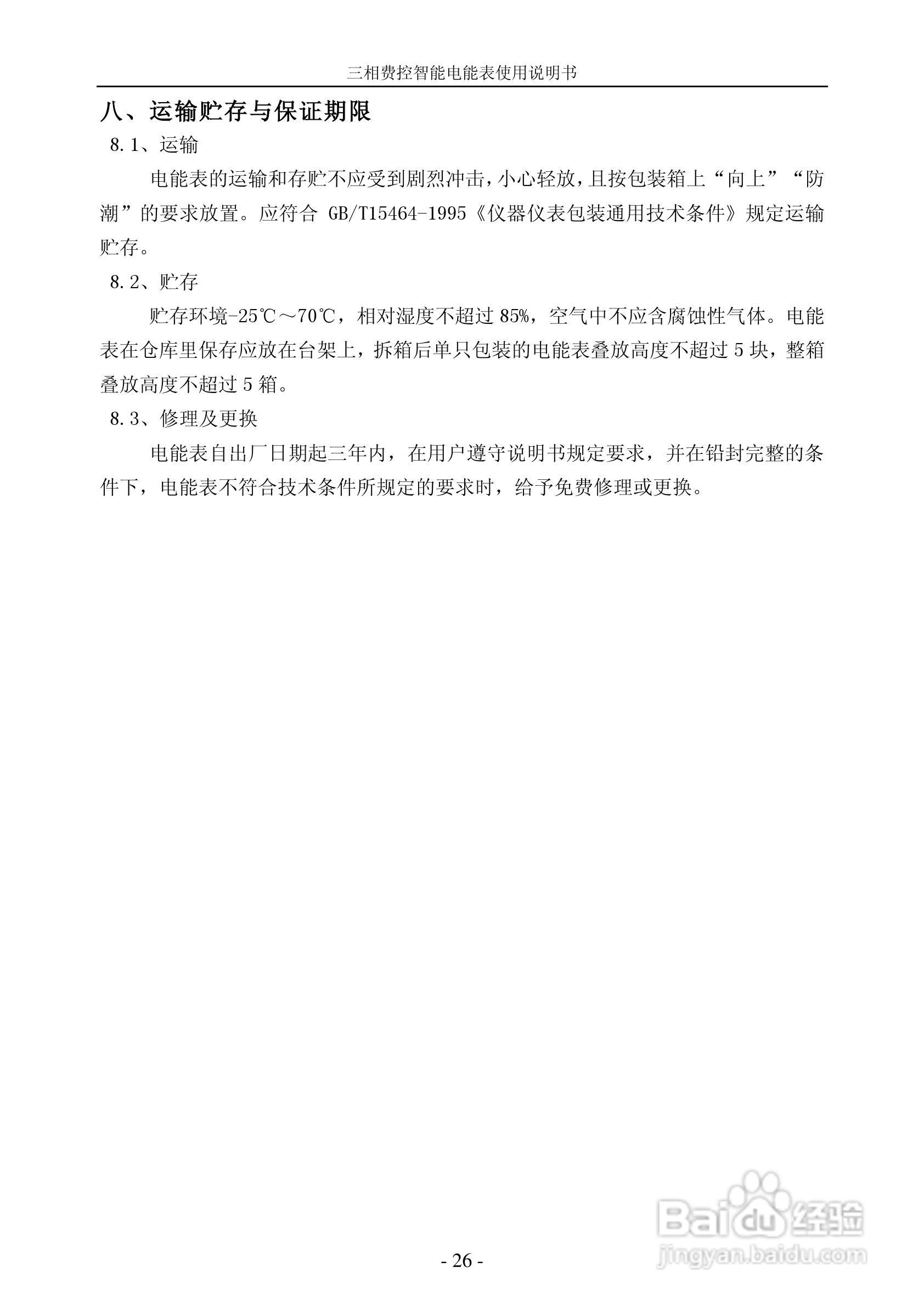 三相费控智能电能表使用说明书

八、运输贮存与保证期限

8.1、运输

电能表的运输和存贮不应受到剧烈冲击，小心轻放，且按包装箱上“向上”“防潮”的要求放置。应符合 GB/T15464-1995《仪器仪表包装通用技术条件》规定运输贮存。

8.2、贮存

贮存环境-25℃～70℃，相对湿度不超过 85%，空气中不应含腐蚀性气体。电能表在仓库里保存应放在台架上，拆箱后单只包装的电能表叠放高度不超过 5 块，整箱叠放高度不超过 5 箱。

8.3、修理及更换

电能表自出厂日期起三年内，在用户遵守说明书规定要求，并在铅封完整的条件下，电能表不符合技术条件所规定的要求时，给予免费修理或更换。

Baidu 经验
jingyan.baidu.com

- 26 -